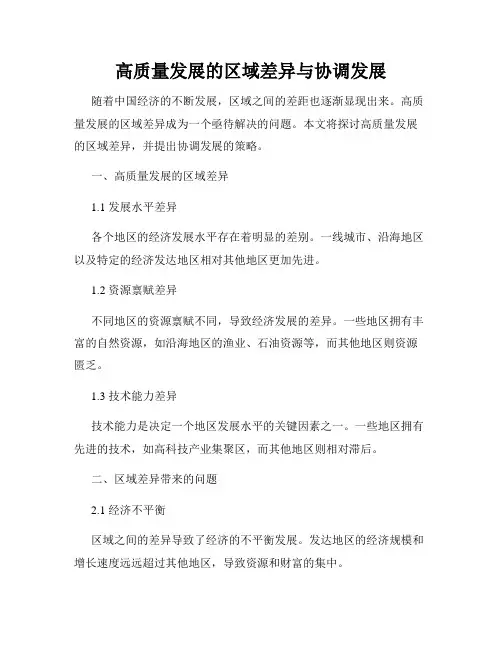 高质量发展的区域差异与协调发展

随着中国经济的不断发展，区域之间的差距也逐渐显现出来。高质量发展的区域差异成为一个亟待解决的问题。本文将探讨高质量发展的区域差异，并提出协调发展的策略。

一、高质量发展的区域差异

1.1 发展水平差异

各个地区的经济发展水平存在着明显的差别。一线城市、沿海地区以及特定的经济发达地区相对其他地区更加先进。

1.2 资源禀赋差异

不同地区的资源禀赋不同，导致经济发展的差异。一些地区拥有丰富的自然资源，如沿海地区的渔业、石油资源等，而其他地区则资源匮乏。

1.3 技术能力差异

技术能力是决定一个地区发展水平的关键因素之一。一些地区拥有先进的技术，如高科技产业集聚区，而其他地区则相对滞后。

二、区域差异带来的问题

2.1 经济不平衡

区域之间的差异导致了经济的不平衡发展。发达地区的经济规模和增长速度远远超过其他地区，导致资源和财富的集中。